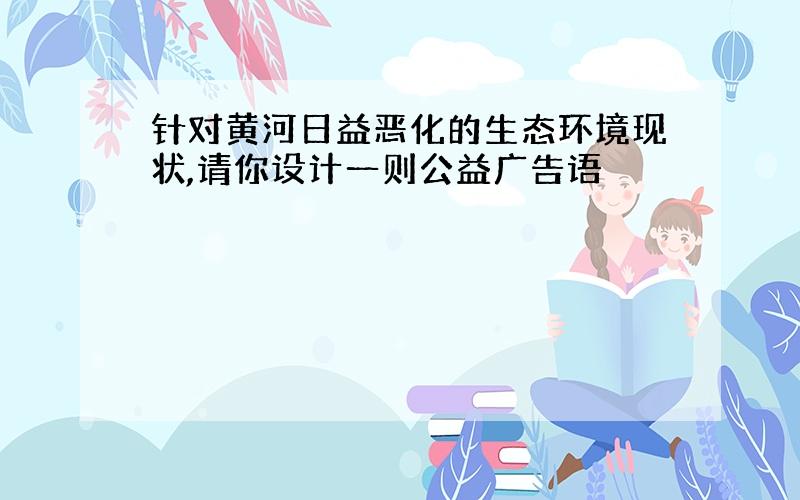 针对黄河日益恶化的生态环境现状,请你设计一则公益广告语